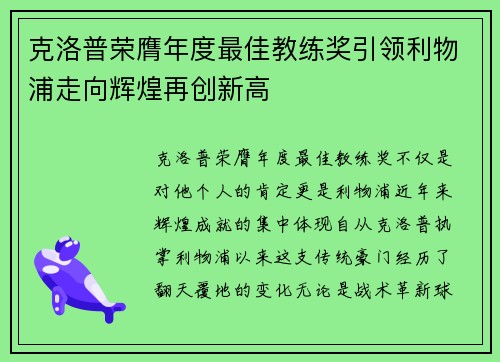 克洛普荣膺年度最佳教练奖引领利物浦走向辉煌再创新高

克洛普荣膺年度最佳教练奖不仅是对他个人的肯定更是利物浦近年来辉煌成就的集中体现自从克洛普执掌利物浦以来这支传统豪门经历了翻天覆地的变化无论是战术革新球